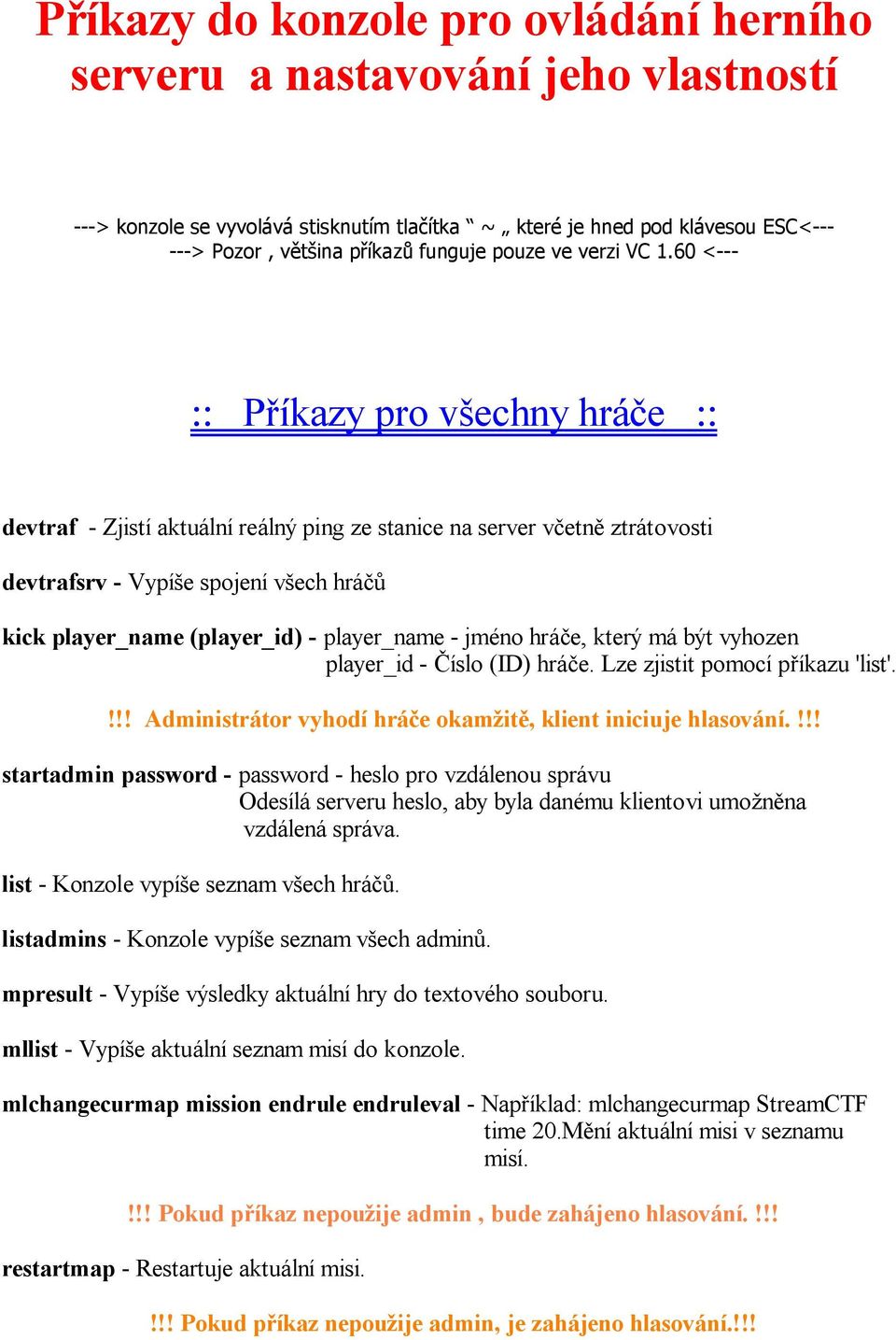 Příkazy do konzole pro ovládání herního serveru a nastavování jeho vlastností

---> konzole se vyvolává stisknutím tlačítka “ ~ „ které je hned pod klávesou ESC<---
---> Pozor , většina příkazů funguje pouze ve verzi VC 1.60 <---

:: Příkazy pro všechny hráče ::

devtraf - Zjistí aktuální reálný ping ze stanice na server včetně ztrátovosti

devtrafsrv - Vypíše spojení všech hráčů

kick player_name (player_id) - player_name - jméno hráče, který má být vyhozen
player_id - Číslo (ID) hráče. Lze zjistit pomocí příkazu 'list'.

!!! Administrátor vyhodí hráče okamžitě, klient iniciuje hlasování. !!!

startadmin password - password - heslo pro vzdálenou správu
Odesílá serveru heslo, aby byla danému klientovi umožněna vzdálená správa.

list - Konzole vypíše seznam všech hráčů.

listadmins - Konzole vypíše seznam všech adminů.

mpresult - Vypíše výsledky aktuální hry do textového souboru.

mllist - Vypíše aktuální seznam misí do konzole.

mlchangecurmap mission endrule endruleval - Například: mlchangecurmap StreamCTF time 20.Mění aktuální misi v seznamu misí.

!!! Pokud příkaz nepoužije admin , bude zahájeno hlasování. !!!

restartmap - Restartuje aktuální misi.

!!! Pokud příkaz nepoužije admin, je zahájeno hlasování.!!!